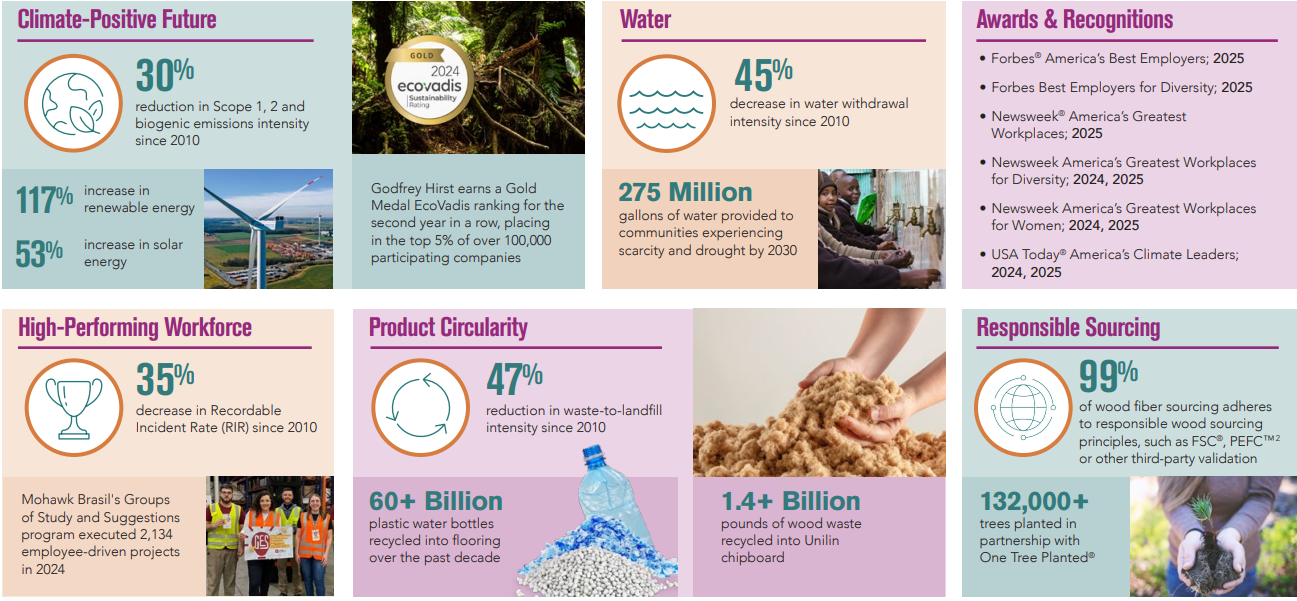 Climate-Positive Future

30%
reduction in Scope 1, 2 and biogenic emissions intensity since 2010

117% increase in renewable energy

53% increase in solar energy

GOLD
2024
ecovadis
Sustainability Rating

Godfrey Hirst earns a Gold Medal EcoVadis ranking for the second year in a row, placing in the top 5% of over 100,000 participating companies

Water

45%
decrease in water withdrawal intensity since 2010

275 Million
gallons of water provided to communities experiencing scarcity and drought by 2030

Awards & Recognitions

• Forbes® America's Best Employers; 2025
• Forbes Best Employers for Diversity; 2025
• Newsweek® America's Greatest Workplaces; 2025
• Newsweek America's Greatest Workplaces for Diversity; 2024, 2025
• Newsweek America's Greatest Workplaces for Women; 2024, 2025
• USA Today® America's Climate Leaders; 2024, 2025

High-Performing Workforce

35%
decrease in Recordable Incident Rate (RIR) since 2010

Mohawk Brasil's Groups of Study and Suggestions program executed 2,134 employee-driven projects in 2024

Product Circularity

47%
reduction in waste-to-landfill intensity since 2010

60+ Billion
plastic water bottles recycled into flooring over the past decade

1.4+ Billion
pounds of wood waste recycled into Unilin chipboard

Responsible Sourcing

99%
of wood fiber sourcing adheres to responsible wood sourcing principles, such as FSC®, PEFC™$^{2}$ or other third-party validation

132,000+
trees planted in partnership with One Tree Planted®